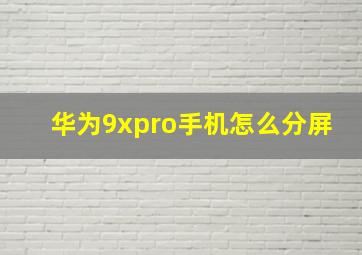 华为9xpro手机怎么分屏